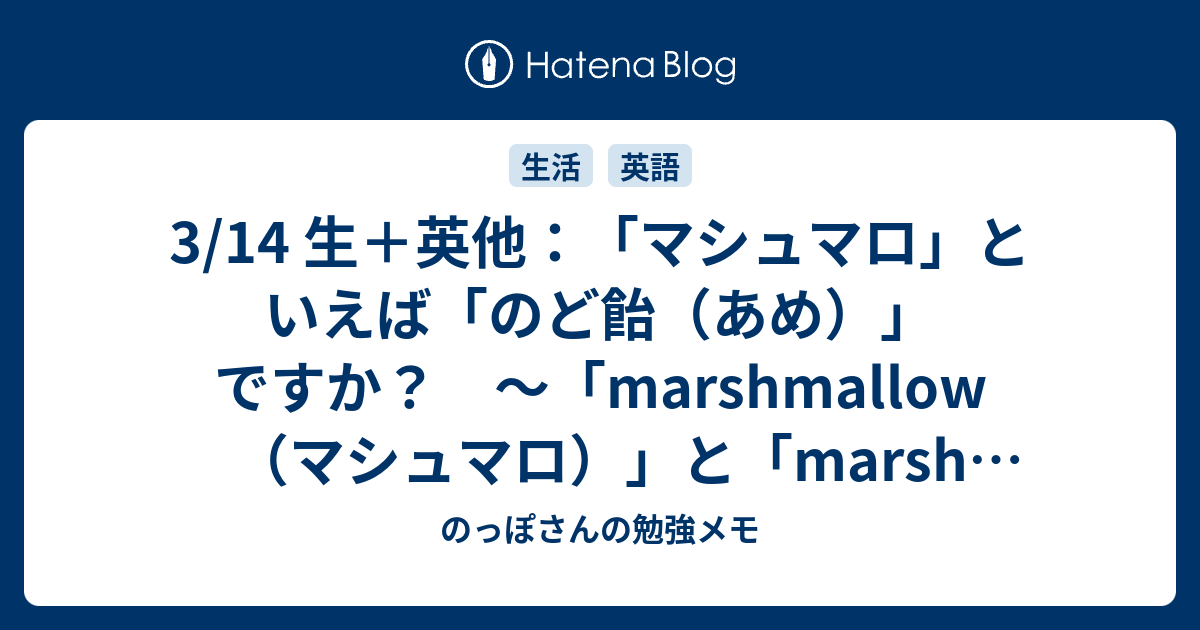 Hatena Blog

生活 英語

3/14 生＋英他：「マシュマロ」といえば「のど飴（あめ）」ですか？　～「marshmallow（マシュマロ）」と「marsh…

のっぽさんの勉強メモ